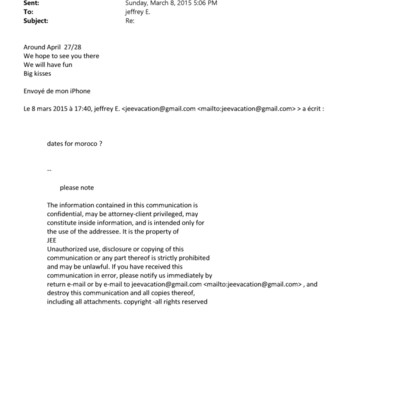 Sent: Sunday, March 8, 2015 5:06 PM
To: jeffrey E.
Subject: Re:

Around April 27/28
We hope to see you there
We will have fun
Big kisses

Envoyé de mon iPhone

Le 8 mars 2015 à 17:40, jeffrey E. <jeevacation@gmail.com <mailto:jeevacation@gmail.com> > a écrit :

dates for moroco ?

--

please note

The information contained in this communication is confidential, may be attorney-client privileged, may constitute inside information, and is intended only for the use of the addressee. It is the property of JEE
Unauthorized use, disclosure or copying of this communication or any part thereof is strictly prohibited and may be unlawful. If you have received this communication in error, please notify us immediately by return e-mail or by e-mail to jeevacation@gmail.com <mailto:jeevacation@gmail.com> , and destroy this communication and all copies thereof, including all attachments. copyright -all rights reserved